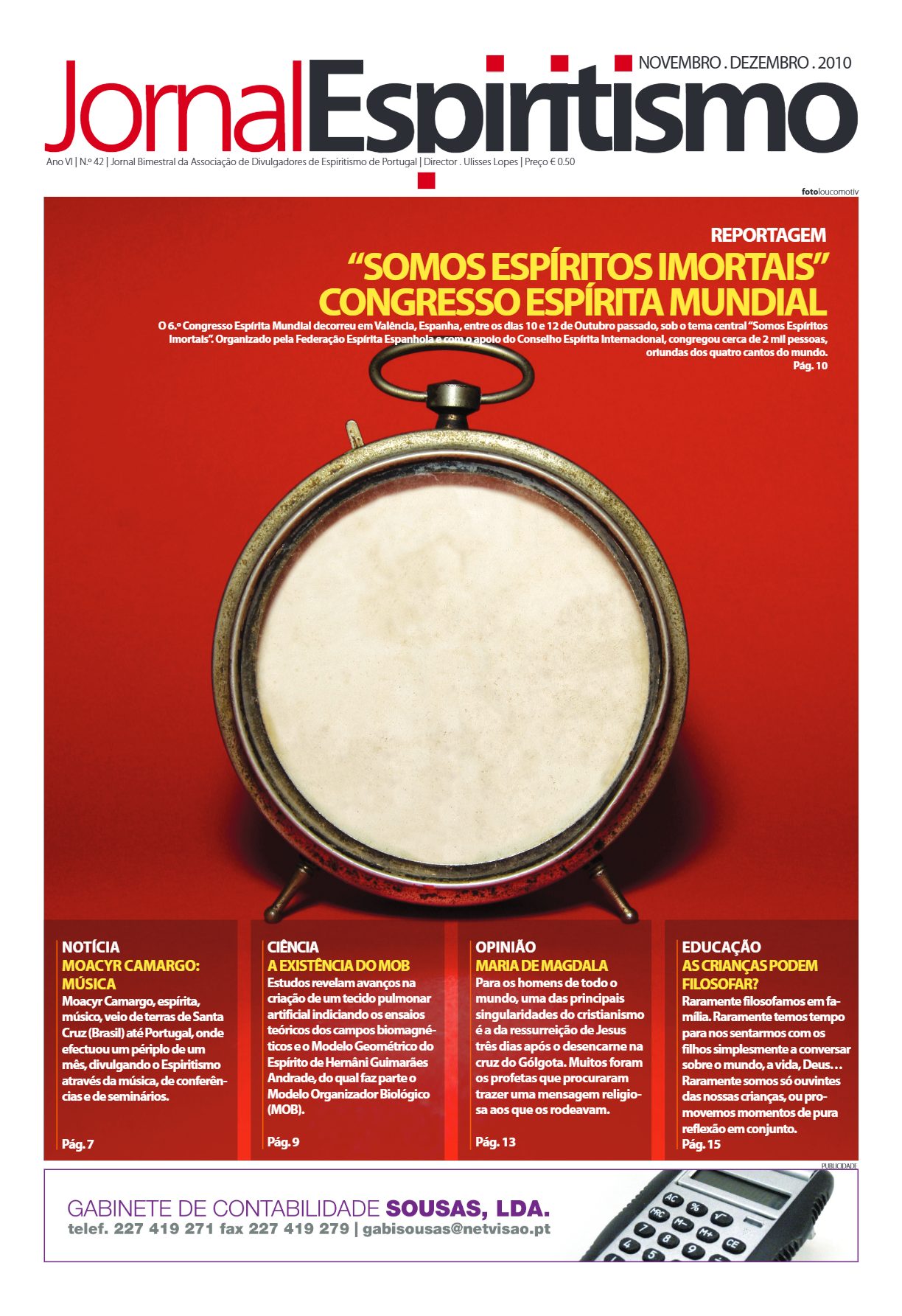 NOVEMBRO . DEZEMBRO . 2010

JornalEspiritismo

Ano VI | N.º 42 | Jornal Bimestral da Associação de Divulgadores de Espiritismo de Portugal | Director . Ulisses Lopes | Preço € 0.50

fotoloucomotiv

REPORTAGEM

"SOMOS ESPÍRITOS IMORTAIS" CONGRESSO ESPÍRITA MUNDIAL

O 6.º Congresso Espírita Mundial decorreu em Valência, Espanha, entre os dias 10 e 12 de Outubro passado, sob o tema central "Somos Espíritos Imortais". Organizado pela Federação Espírita Espanhola e com o apoio do Conselho Espírita Internacional, congregou cerca de 2 mil pessoas, oriundas dos quatro cantos do mundo.

Pág. 10

NOTÍCIA

MOACYR CAMARGO: MÚSICA

Moacyr Camargo, espírita, músico, veio de terras de Santa Cruz (Brasil) até Portugal, onde efectuou um périplo de um mês, divulgando o Espiritismo através da música, de conferências e de seminários.

Pág. 7

CIÊNCIA

A EXISTÊNCIA DO MOB

Estudos revelam avanços na criação de um tecido pulmonar artificial indiciando os ensaios teóricos dos campos biomagnéticos e o Modelo Geométrico do Espírito de Hernâni Guimarães Andrade, do qual faz parte o Modelo Organizador Biológico (MOB).

Pág. 9

OPINIÃO

MARIA DE MAGDALA

Para os homens de todo o mundo, uma das principais singularidades do cristianismo é a da ressurreição de Jesus três dias após o desencarne na cruz do Gólgota. Muitos foram os profetas que procuraram trazer uma mensagem religiosa aos que os rodeavam.

Pág. 13

EDUCAÇÃO

AS CRIANÇAS PODEM FILOSOFAR?

Raramente filosofamos em família. Raramente temos tempo para nos sentarmos com os filhos simplesmente a conversar sobre o mundo, a vida, Deus… Raramente somos só ouvintes das nossas crianças, ou promovemos momentos de pura reflexão em conjunto.

Pág. 15

PUBLICIDADE

GABINETE DE CONTABILIDADE SOUSAS, LDA.
telef. 227 419 271 fax 227 419 279 | gabisousas@netvisao.pt